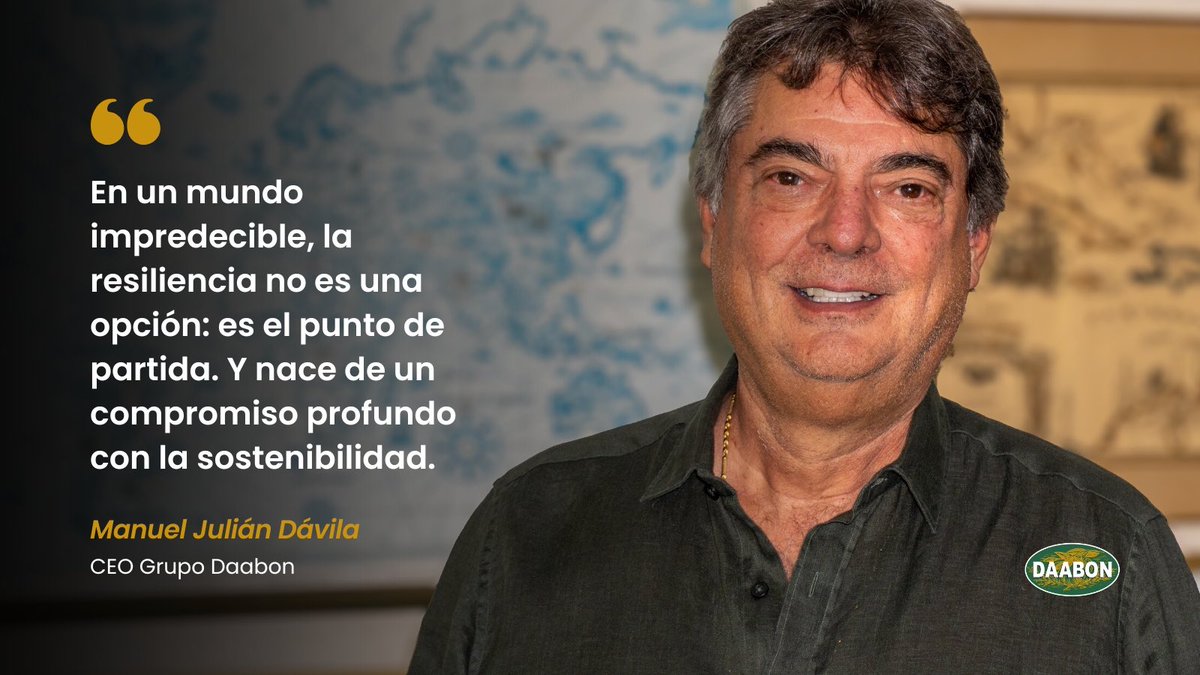 “

En un mundo impredecible, la resiliencia no es una opción: es el punto de partida. Y nace de un compromiso profundo con la sostenibilidad.

Manuel Julián Dávila
CEO Grupo Daabon

DAABON